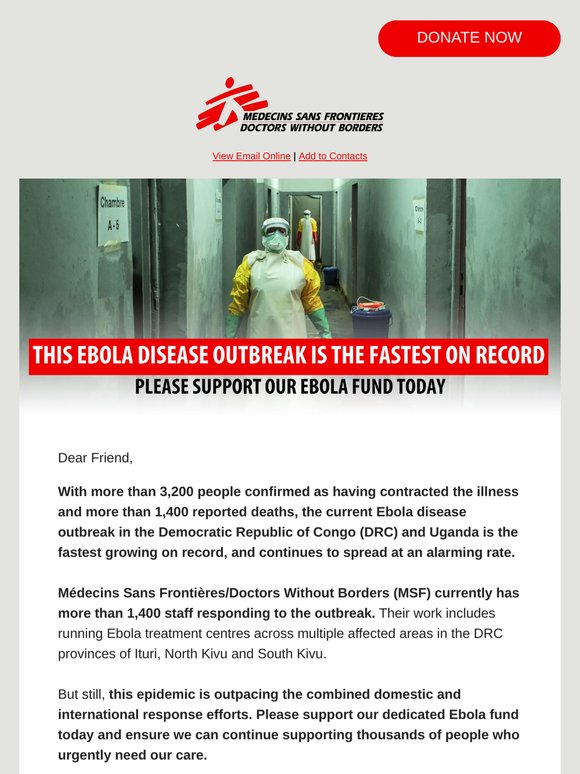 DONATE NOW

MEDECINS SANS FRONTIERES
DOCTORS WITHOUT BORDERS

View Email Online | Add to Contacts

Chambre A-5

THIS EBOLA DISEASE OUTBREAK IS THE FASTEST ON RECORD
PLEASE SUPPORT OUR EBOLA FUND TODAY

Dear Friend,

With more than 3,200 people confirmed as having contracted the illness and more than 1,400 reported deaths, the current Ebola disease outbreak in the Democratic Republic of Congo (DRC) and Uganda is the fastest growing on record, and continues to spread at an alarming rate.

Médecins Sans Frontières/Doctors Without Borders (MSF) currently has more than 1,400 staff responding to the outbreak. Their work includes running Ebola treatment centres across multiple affected areas in the DRC provinces of Ituri, North Kivu and South Kivu.

But still, this epidemic is outpacing the combined domestic and international response efforts. Please support our dedicated Ebola fund today and ensure we can continue supporting thousands of people who urgently need our care.